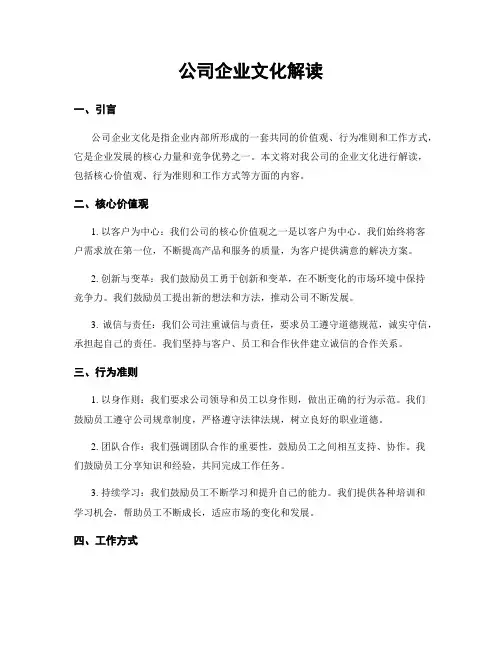 公司企业文化解读

一、引言

公司企业文化是指企业内部所形成的一套共同的价值观、行为准则和工作方式，它是企业发展的核心力量和竞争优势之一。本文将对我公司的企业文化进行解读，包括核心价值观、行为准则和工作方式等方面的内容。

二、核心价值观

1. 以客户为中心：我们公司的核心价值观之一是以客户为中心。我们始终将客户需求放在第一位，不断提高产品和服务的质量，为客户提供满意的解决方案。

2. 创新与变革：我们鼓励员工勇于创新和变革，在不断变化的市场环境中保持竞争力。我们鼓励员工提出新的想法和方法，推动公司不断发展。

3. 诚信与责任：我们公司注重诚信与责任，要求员工遵守道德规范，诚实守信，承担起自己的责任。我们坚持与客户、员工和合作伙伴建立诚信的合作关系。

三、行为准则

1. 以身作则：我们要求公司领导和员工以身作则，做出正确的行为示范。我们鼓励员工遵守公司规章制度，严格遵守法律法规，树立良好的职业道德。

2. 团队合作：我们强调团队合作的重要性，鼓励员工之间相互支持、协作。我们鼓励员工分享知识和经验，共同完成工作任务。

3. 持续学习：我们鼓励员工不断学习和提升自己的能力。我们提供各种培训和学习机会，帮助员工不断成长，适应市场的变化和发展。

四、工作方式